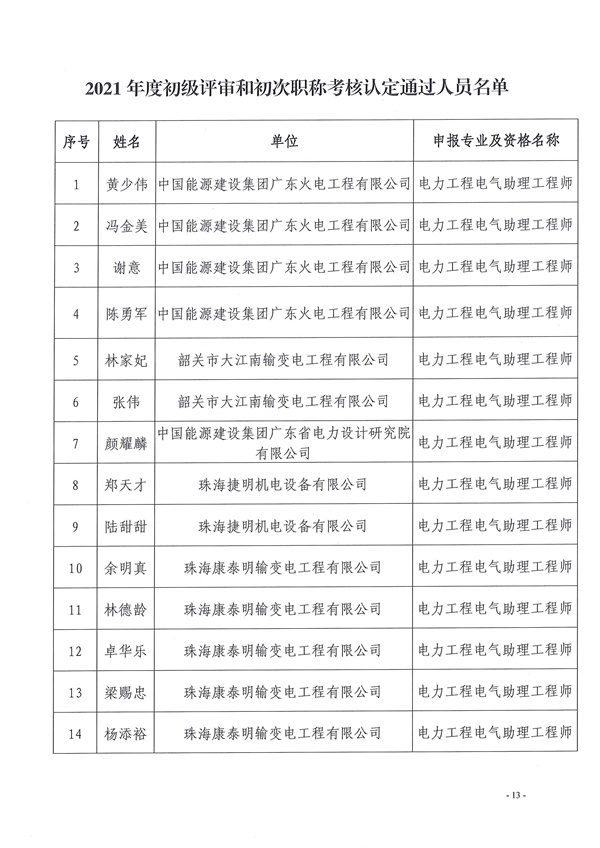 2021 年度初级评审和初次职称考核认定通过人员名单

| 序号 | 姓名 | 单位 | 申报专业及资格名称 |
|---|---|---|---|
| 1 | 黄少伟 | 中国能源建设集团广东火电工程有限公司 | 电力工程电气助理工程师 |
| 2 | 冯金美 | 中国能源建设集团广东火电工程有限公司 | 电力工程电气助理工程师 |
| 3 | 谢意 | 中国能源建设集团广东火电工程有限公司 | 电力工程电气助理工程师 |
| 4 | 陈勇军 | 中国能源建设集团广东火电工程有限公司 | 电力工程电气助理工程师 |
| 5 | 林家妃 | 韶关市大江南输变电工程有限公司 | 电力工程电气助理工程师 |
| 6 | 张伟 | 韶关市大江南输变电工程有限公司 | 电力工程电气助理工程师 |
| 7 | 颜耀麟 | 中国能源建设集团广东省电力设计研究院有限公司 | 电力工程电气助理工程师 |
| 8 | 郑天才 | 珠海捷明机电设备有限公司 | 电力工程电气助理工程师 |
| 9 | 陆甜甜 | 珠海捷明机电设备有限公司 | 电力工程电气助理工程师 |
| 10 | 余明真 | 珠海康泰明输变电工程有限公司 | 电力工程电气助理工程师 |
| 11 | 林德龄 | 珠海康泰明输变电工程有限公司 | 电力工程电气助理工程师 |
| 12 | 卓华乐 | 珠海康泰明输变电工程有限公司 | 电力工程电气助理工程师 |
| 13 | 梁赐忠 | 珠海康泰明输变电工程有限公司 | 电力工程电气助理工程师 |
| 14 | 杨添裕 | 珠海康泰明输变电工程有限公司 | 电力工程电气助理工程师 |

- 13 -